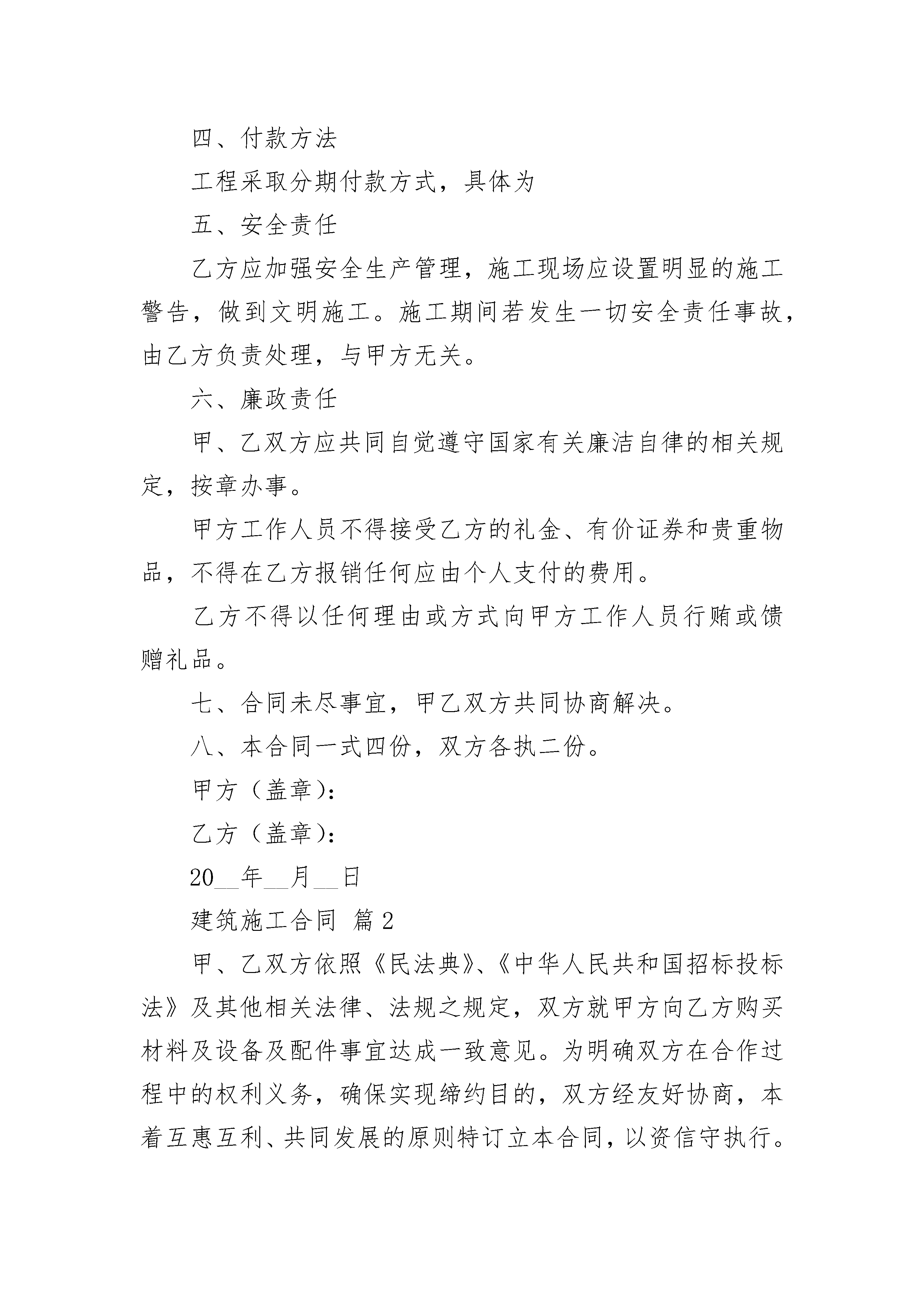 四、付款方法

工程采取分期付款方式，具体为

五、安全责任

乙方应加强安全生产管理，施工现场应设置明显的施工警告，做到文明施工。施工期间若发生一切安全责任事故，由乙方负责处理，与甲方无关。

六、廉政责任

甲、乙双方应共同自觉遵守国家有关廉洁自律的相关规定，按章办事。

甲方工作人员不得接受乙方的礼金、有价证券和贵重物品，不得在乙方报销任何应由个人支付的费用。

乙方不得以任何理由或方式向甲方工作人员行贿或馈赠礼品。

七、合同未尽事宜，甲乙双方共同协商解决。

八、本合同一式四份，双方各执二份。

甲方（盖章）：

乙方（盖章）：

20__年__月__日

建筑施工合同 篇2

甲、乙双方依照《民法典》、《中华人民共和国招标投标法》及其他相关法律、法规之规定，双方就甲方向乙方购买材料及设备及配件事宜达成一致意见。为明确双方在合作过程中的权利义务，确保实现缔约目的，双方经友好协商，本着互惠互利、共同发展的原则特订立本合同，以资信守执行。